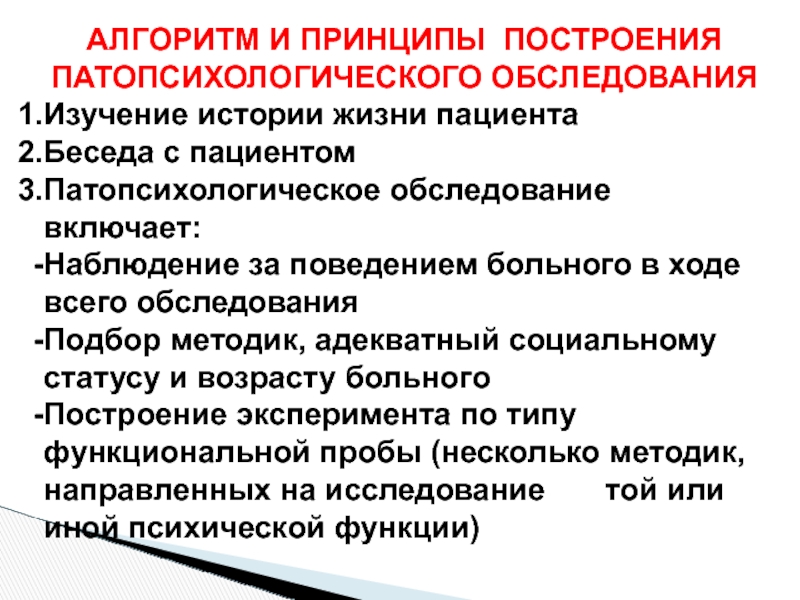 АЛГОРИТМ И ПРИНЦИПЫ ПОСТРОЕНИЯ ПАТОПСИХОЛОГИЧЕСКОГО ОБСЛЕДОВАНИЯ

1.Изучение истории жизни пациента

2.Беседа с пациентом

3.Патопсихологическое обследование включает:

-Наблюдение за поведением больного в ходе всего обследования

-Подбор методик, адекватный социальному статусу и возрасту больного

-Построение эксперимента по типу функциональной пробы (несколько методик, направленных на исследование той или иной психической функции)